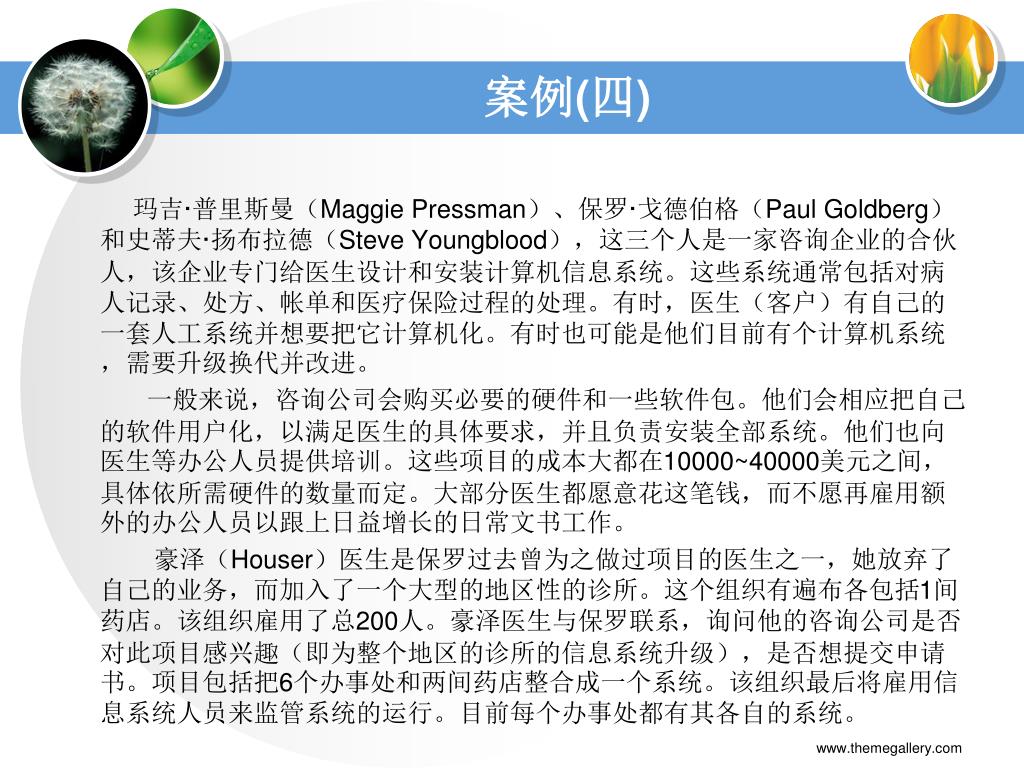 案例(四)

玛吉·普里斯曼（Maggie Pressman）、保罗·戈德伯格（Paul Goldberg）和史蒂夫·扬布拉德（Steve Youngblood），这三个人是一家咨询企业的合伙人，该企业专门给医生设计和安装计算机信息系统。这些系统通常包括对病人记录、处方、帐单和医疗保险过程的处理。有时，医生（客户）有自己的一套人工系统并想要把它计算机化。有时也可能是他们目前有个计算机系统，需要升级换代并改进。

一般来说，咨询公司会购买必要的硬件和一些软件包。他们会相应把自己的软件用户化，以满足医生的具体要求，并且负责安装全部系统。他们也向医生等办公人员提供培训。这些项目的成本大都在10000~40000美元之间，具体依所需硬件的数量而定。大部分医生都愿意花这笔钱，而不愿再雇用额外的办公人员以跟上日益增长的日常文书工作。

豪泽（Houser）医生是保罗过去曾为之做过项目的医生之一，她放弃了自己的业务，而加入了一个大型的地区性的诊所。这个组织有遍布各包括1间药店。该组织雇用了总200人。豪泽医生与保罗联系，询问他的咨询公司是否对此项目感兴趣（即为整个地区的诊所的信息系统升级），是否想提交申请书。项目包括把6个办事处和两间药店整合成一个系统。该组织最后将雇用信息系统人员来监管系统的运行。目前每个办事处都有其各自的系统。

www.themegallery.com